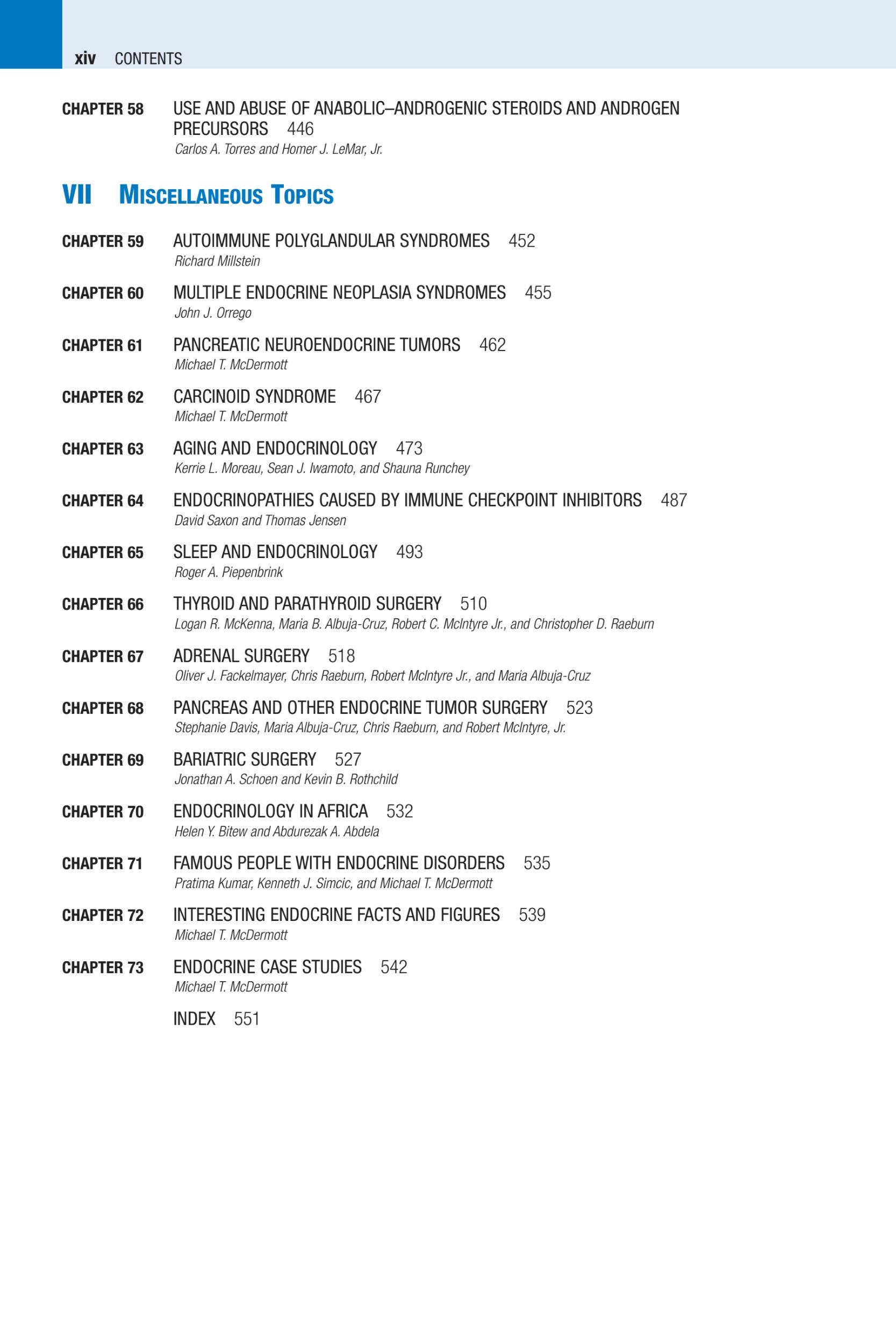 xiv CONTENTS

CHAPTER 58 USE AND ABUSE OF ANABOLIC–ANDROGENIC STEROIDS AND ANDROGEN PRECURSORS 446
Carlos A. Torres and Homer J. LeMar, Jr.

VII MISCELLANEOUS TOPICS

CHAPTER 59 AUTOIMMUNE POLYGLANDULAR SYNDROMES 452
Richard Millstein

CHAPTER 60 MULTIPLE ENDOCRINE NEOPLASIA SYNDROMES 455
John J. Orrego

CHAPTER 61 PANCREATIC NEUROENDOCRINE TUMORS 462
Michael T. McDermott

CHAPTER 62 CARCINOID SYNDROME 467
Michael T. McDermott

CHAPTER 63 AGING AND ENDOCRINOLOGY 473
Kerrie L. Moreau, Sean J. Iwamoto, and Shauna Runchey

CHAPTER 64 ENDOCRINOPATHIES CAUSED BY IMMUNE CHECKPOINT INHIBITORS 487
David Saxon and Thomas Jensen

CHAPTER 65 SLEEP AND ENDOCRINOLOGY 493
Roger A. Piepenbrink

CHAPTER 66 THYROID AND PARATHYROID SURGERY 510
Logan R. McKenna, Maria B. Albuja-Cruz, Robert C. McIntyre Jr., and Christopher D. Raeburn

CHAPTER 67 ADRENAL SURGERY 518
Oliver J. Fackelmayer, Chris Raeburn, Robert McIntyre Jr., and Maria Albuja-Cruz

CHAPTER 68 PANCREAS AND OTHER ENDOCRINE TUMOR SURGERY 523
Stephanie Davis, Maria Albuja-Cruz, Chris Raeburn, and Robert McIntyre, Jr.

CHAPTER 69 BARIATRIC SURGERY 527
Jonathan A. Schoen and Kevin B. Rothchild

CHAPTER 70 ENDOCRINOLOGY IN AFRICA 532
Helen Y. Bitew and Abdurezak A. Abdela

CHAPTER 71 FAMOUS PEOPLE WITH ENDOCRINE DISORDERS 535
Pratima Kumar, Kenneth J. Simcic, and Michael T. McDermott

CHAPTER 72 INTERESTING ENDOCRINE FACTS AND FIGURES 539
Michael T. McDermott

CHAPTER 73 ENDOCRINE CASE STUDIES 542
Michael T. McDermott

INDEX 551